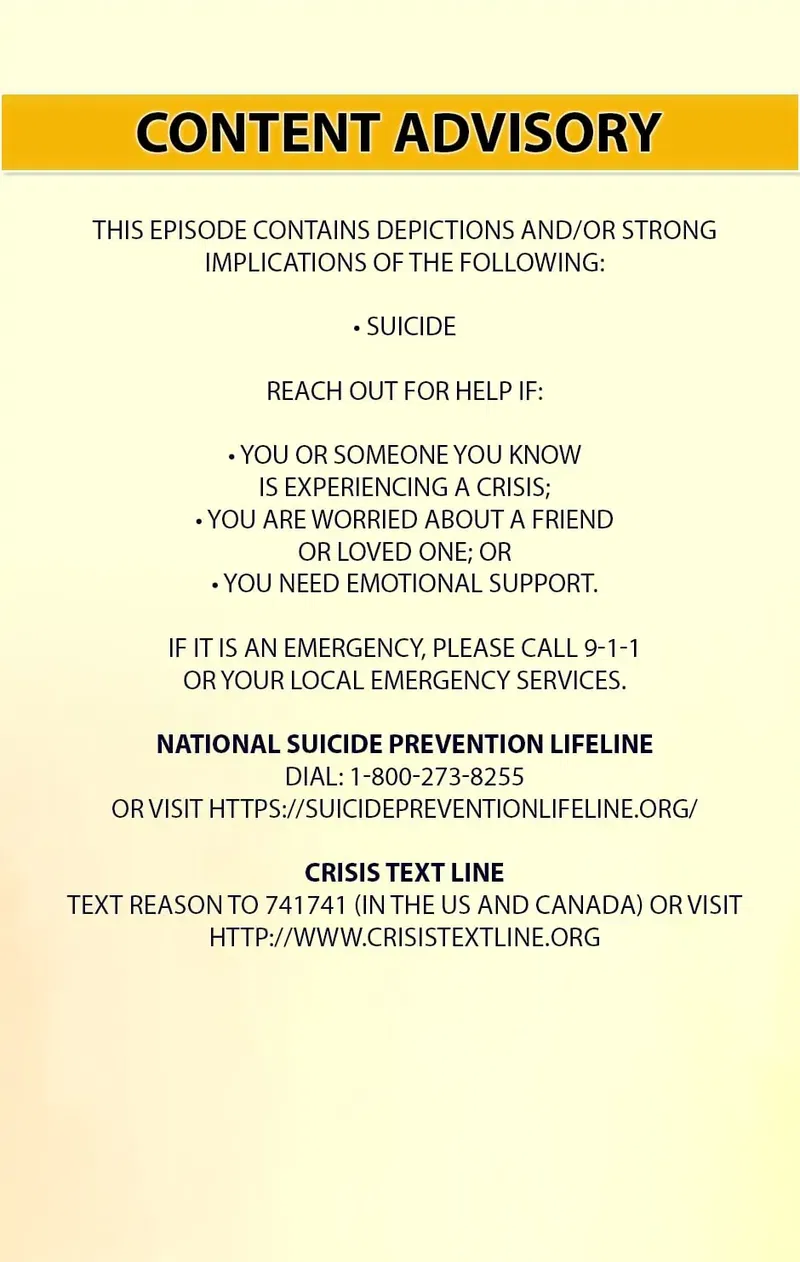 CONTENT ADVISORY

THIS EPISODE CONTAINS DEPICTIONS AND/OR STRONG IMPLICATIONS OF THE FOLLOWING:

• SUICIDE

REACH OUT FOR HELP IF:

• YOU OR SOMEONE YOU KNOW IS EXPERIENCING A CRISIS;
• YOU ARE WORRIED ABOUT A FRIEND OR LOVED ONE; OR
• YOU NEED EMOTIONAL SUPPORT.

IF IT IS AN EMERGENCY, PLEASE CALL 9-1-1 OR YOUR LOCAL EMERGENCY SERVICES.

NATIONAL SUICIDE PREVENTION LIFELINE
DIAL: 1-800-273-8255
OR VISIT HTTPS://SUICIDEPREVENTIONLIFELINE.ORG/

CRISIS TEXT LINE
TEXT REASON TO 741741 (IN THE US AND CANADA) OR VISIT HTTP://WWW.CRISISTEXTLINE.ORG